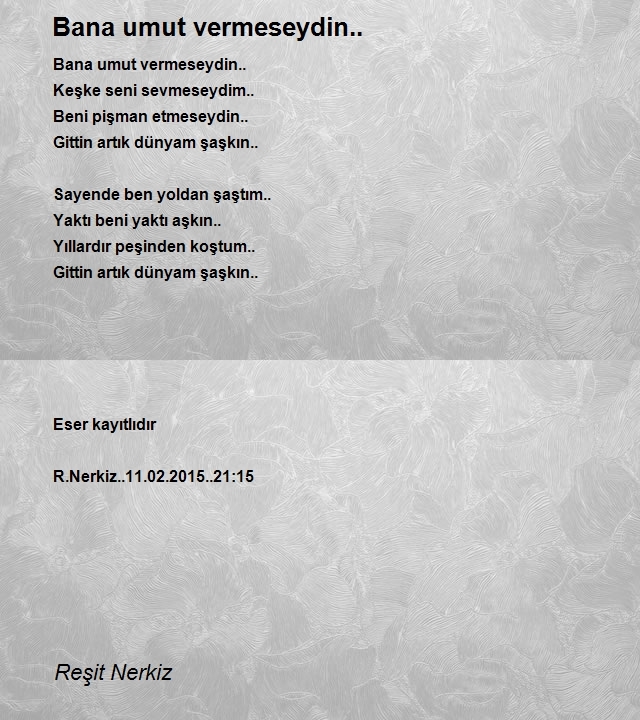 Bana umut vermeseydin..

Bana umut vermeseydin..
Keşke seni sevmeseydim..
Beni pişman etmeseydin..
Gittin artık dünyam şaşkın..

Sayende ben yoldan şaştım..
Yaktı beni yaktı aşkın..
Yıllardır peşinden koştum..
Gittin artık dünyam şaşkın..

Eser kayıtlıdır

R.Nerkiz..11.02.2015..21:15

Reşit Nerkiz